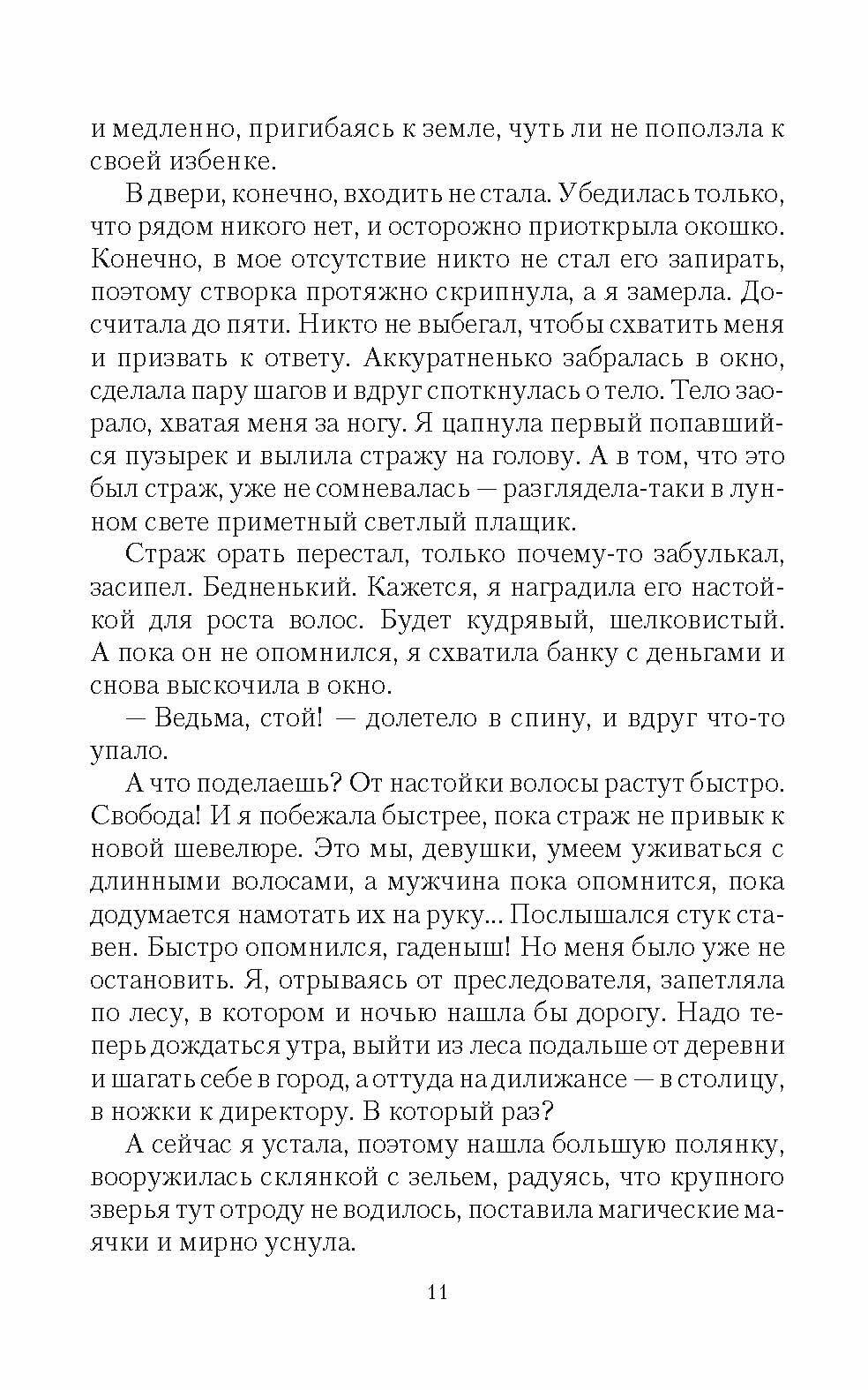 и медленно, пригибаясь к земле, чуть ли не поползла к своей избенке.

В двери, конечно, входить не стала. Убедилась только, что рядом никого нет, и осторожно приоткрыла окошко. Конечно, в мое отсутствие никто не стал его запирать, поэтому створка протяжно скрипнула, а я замерла. Досчитала до пяти. Никто не выбегал, чтобы схватить меня и призвать к ответу. Аккуратненько забралась в окно, сделала пару шагов и вдруг споткнулась о тело. Тело заорало, хватая меня за ногу. Я цапнула первый попавшийся пузырек и вылила стражу на голову. А в том, что это был страж, уже не сомневалась — разглядела-таки в лунном свете приметный светлый плащик.

Страж орать перестал, только почему-то забулькал, засипел. Бедненький. Кажется, я наградила его настойкой для роста волос. Будет кудрявый, шелковистый. А пока он не опомнился, я схватила банку с деньгами и снова выскочила в окно.

— Ведьма, стой! — долетело в спину, и вдруг что-то упало.

А что поделаешь? От настойки волосы растут быстро. Свобода! И я побежала быстрее, пока страж не привык к новой шевелюре. Это мы, девушки, умеем уживаться с длинными волосами, а мужчина пока опомнится, пока додумается намотать их на руку... Послышался стук ставен. Быстро опомнился, гаденыш! Но меня было уже не остановить. Я, отрываясь от преследователя, запетляла по лесу, в котором и ночью нашла бы дорогу. Надо теперь дождаться утра, выйти из леса подальше от деревни и шагать себе в город, а оттуда на дилижансе — в столицу, в ножки к директору. В который раз?

А сейчас я устала, поэтому нашла большую полянку, вооружилась склянкой с зельем, радуясь, что крупного зверья тут отроду не водилось, поставила магические маячки и мирно уснула.

11